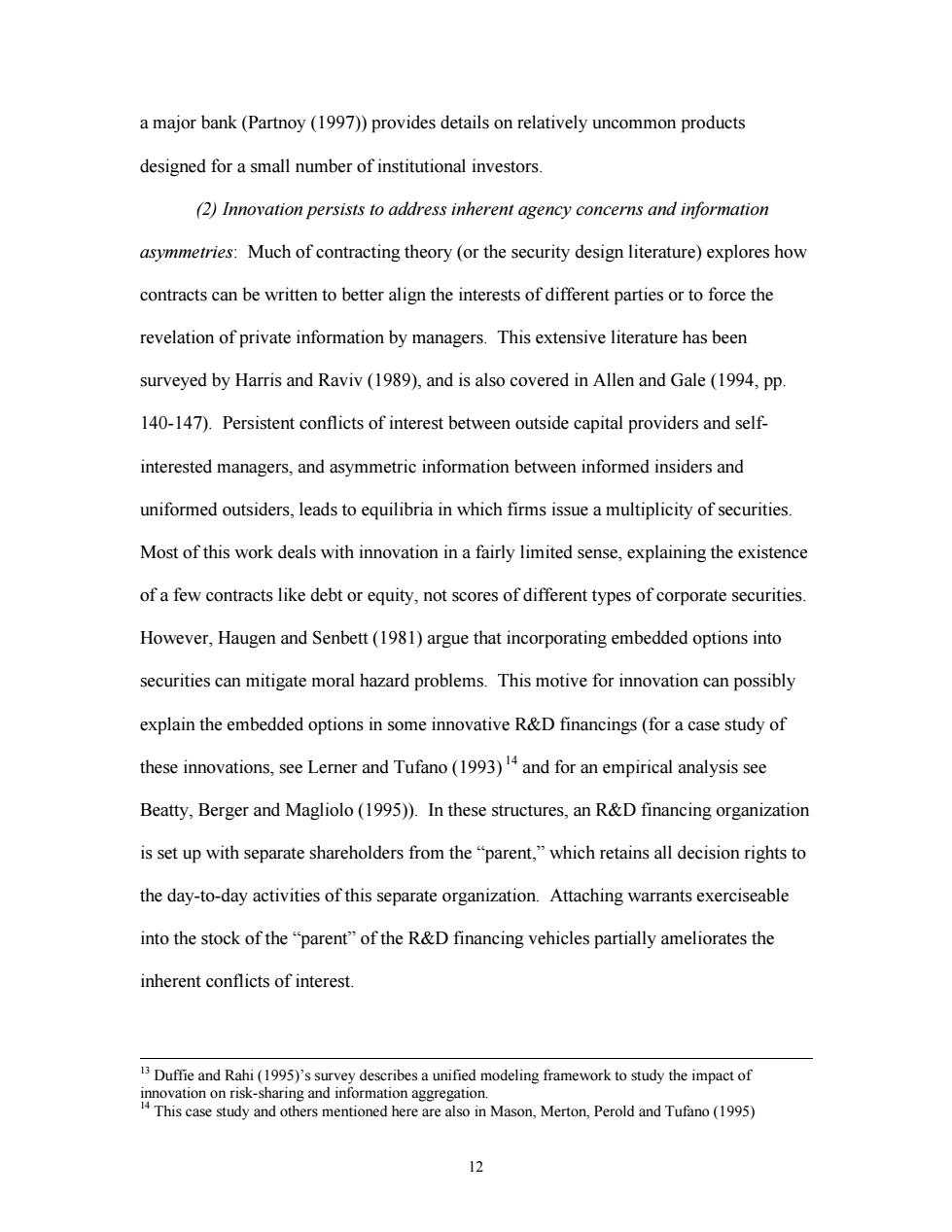 a major bank (Partnoy (1997)) provides details on relatively uncommon products designed for a small number of institutional investors.

(2) Innovation persists to address inherent agency concerns and information asymmetries: Much of contracting theory (or the security design literature) explores how contracts can be written to better align the interests of different parties or to force the revelation of private information by managers. This extensive literature has been surveyed by Harris and Raviv (1989), and is also covered in Allen and Gale (1994, pp. 140-147). Persistent conflicts of interest between outside capital providers and self-interested managers, and asymmetric information between informed insiders and uniformed outsiders, leads to equilibria in which firms issue a multiplicity of securities. Most of this work deals with innovation in a fairly limited sense, explaining the existence of a few contracts like debt or equity, not scores of different types of corporate securities. However, Haugen and Senbett (1981) argue that incorporating embedded options into securities can mitigate moral hazard problems. This motive for innovation can possibly explain the embedded options in some innovative R&D financings (for a case study of these innovations, see Lerner and Tufano (1993) $^{14}$ and for an empirical analysis see Beatty, Berger and Magliolo (1995)). In these structures, an R&D financing organization is set up with separate shareholders from the "parent," which retains all decision rights to the day-to-day activities of this separate organization. Attaching warrants exerciseable into the stock of the "parent" of the R&D financing vehicles partially ameliorates the inherent conflicts of interest.

$^{13}$ Duffie and Rahi (1995)'s survey describes a unified modeling framework to study the impact of innovation on risk-sharing and information aggregation.
$^{14}$ This case study and others mentioned here are also in Mason, Merton, Perold and Tufano (1995)

12